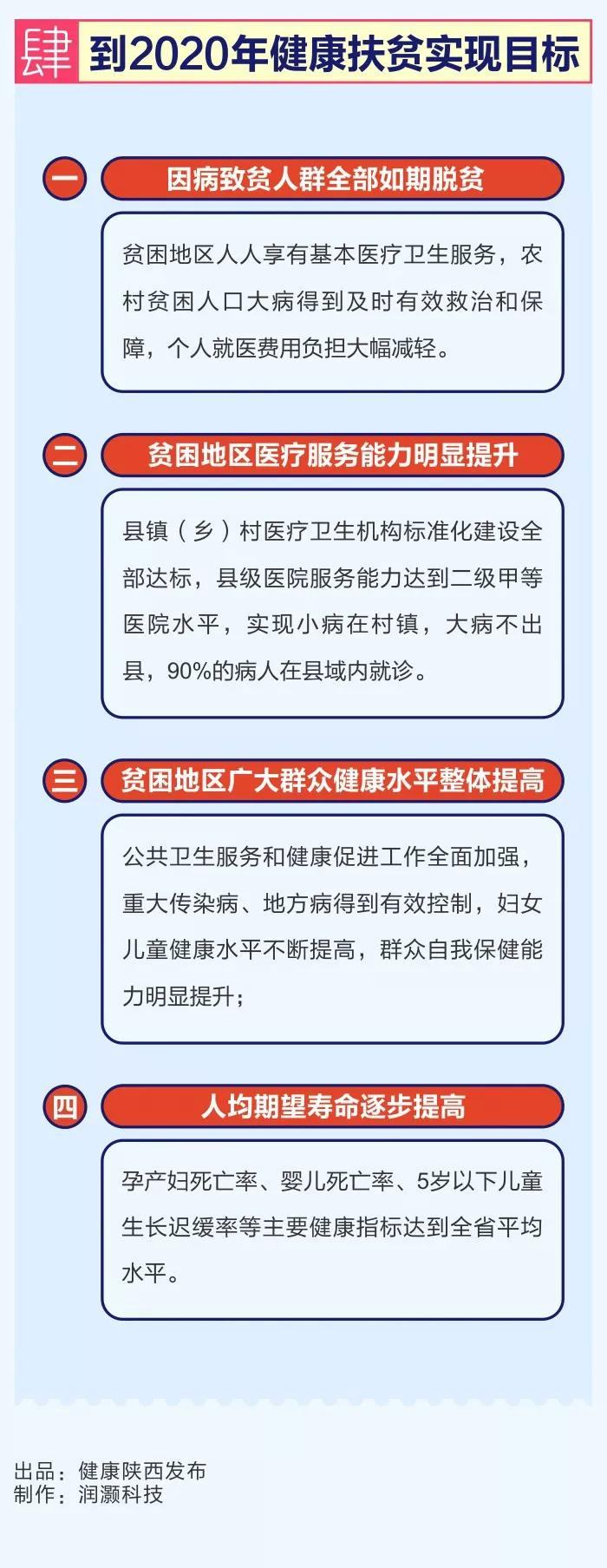 肆 到2020年健康扶贫实现目标

一 因病致贫人群全部如期脱贫

贫困地区人人享有基本医疗卫生服务，农村贫困人口大病得到及时有效救治和保障，个人就医费用负担大幅减轻。

二 贫困地区医疗服务能力明显提升

县镇（乡）村医疗卫生机构标准化建设全部达标，县级医院服务能力达到二级甲等医院水平，实现小病在村镇，大病不出县，90%的病人在县域内就诊。

三 贫困地区广大群众健康水平整体提高

公共卫生服务和健康促进工作全面加强，重大传染病、地方病得到有效控制，妇女儿童健康水平不断提高，群众自我保健能力明显提升；

四 人均期望寿命逐步提高

孕产妇死亡率、婴儿死亡率、5岁以下儿童生长迟缓率等主要健康指标达到全省平均水平。

出品：健康陕西发布
制作：润灏科技